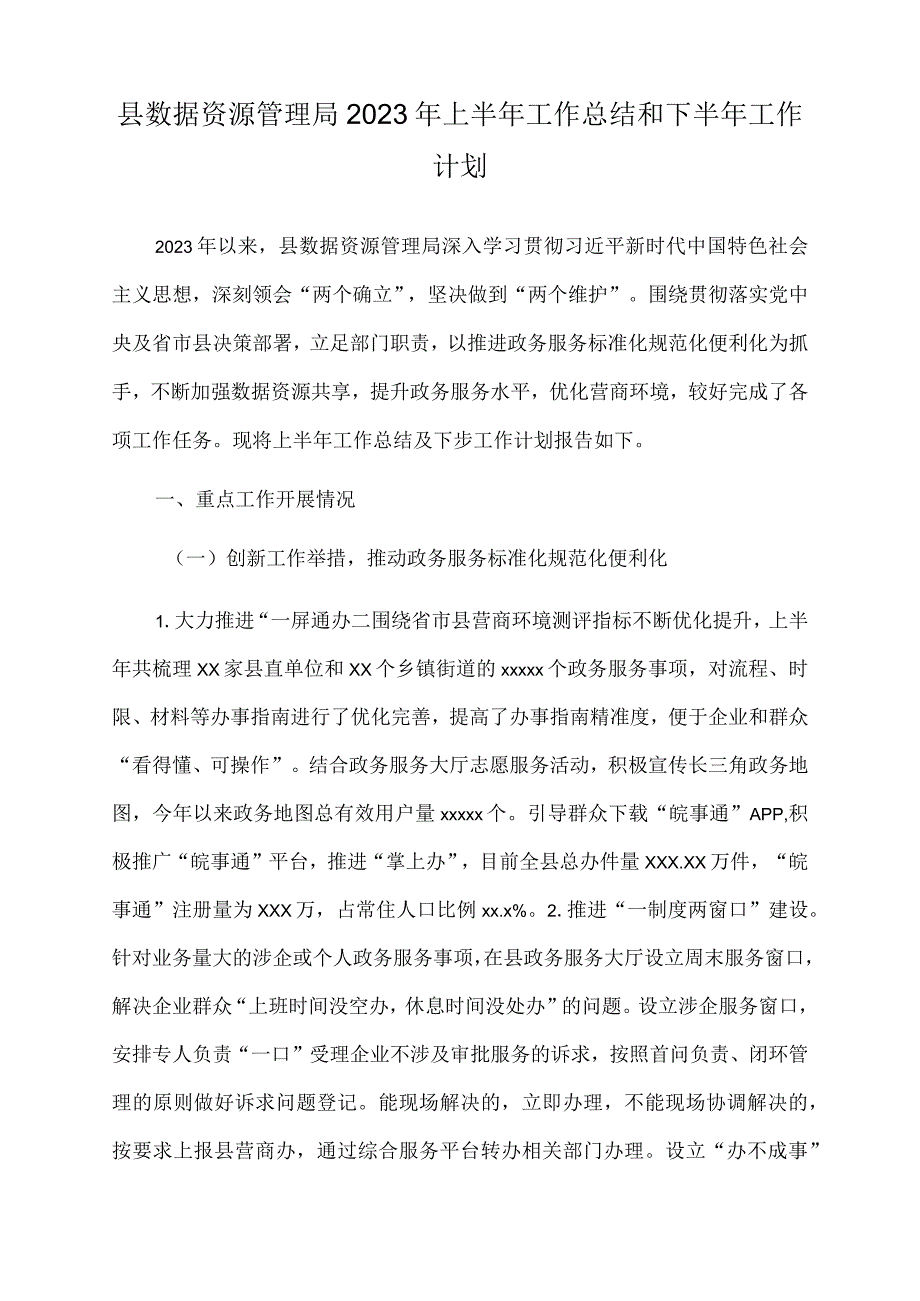 县数据资源管理局2023年上半年工作总结和下半年工作计划

2023年以来，县数据资源管理局深入学习贯彻习近平新时代中国特色社会主义思想，深刻领会“两个确立”，坚决做到“两个维护”。围绕贯彻落实党中央及省市县决策部署，立足部门职责，以推进政务服务标准化规范化便利化为抓手，不断加强数据资源共享，提升政务服务水平，优化营商环境，较好完成了各项工作任务。现将上半年工作总结及下步工作计划报告如下。

一、重点工作开展情况

（一）创新工作举措，推动政务服务标准化规范化便利化

1.大力推进“一屏通办二围绕省市县营商环境测评指标不断优化提升，上半年共梳理XX家县直单位和XX个乡镇街道的xxxxx个政务服务事项，对流程、时限、材料等办事指南进行了优化完善，提高了办事指南精准度，便于企业和群众“看得懂、可操作”。结合政务服务大厅志愿服务活动，积极宣传长三角政务地图，今年以来政务地图总有效用户量xxxxx个。引导群众下载“皖事通”APP,积极推广“皖事通”平台，推进“掌上办”，目前全县总办件量XXX.XX万件，“皖事通”注册量为XXX万，占常住人口比例xx.x%。2.推进“一制度两窗口”建设。针对业务量大的涉企或个人政务服务事项，在县政务服务大厅设立周末服务窗口，解决企业群众“上班时间没空办，休息时间没处办”的问题。设立涉企服务窗口，安排专人负责“一口”受理企业不涉及审批服务的诉求，按照首问负责、闭环管理的原则做好诉求问题登记。能现场解决的，立即办理，不能现场协调解决的，按要求上报县营商办，通过综合服务平台转办相关部门办理。设立“办不成事”